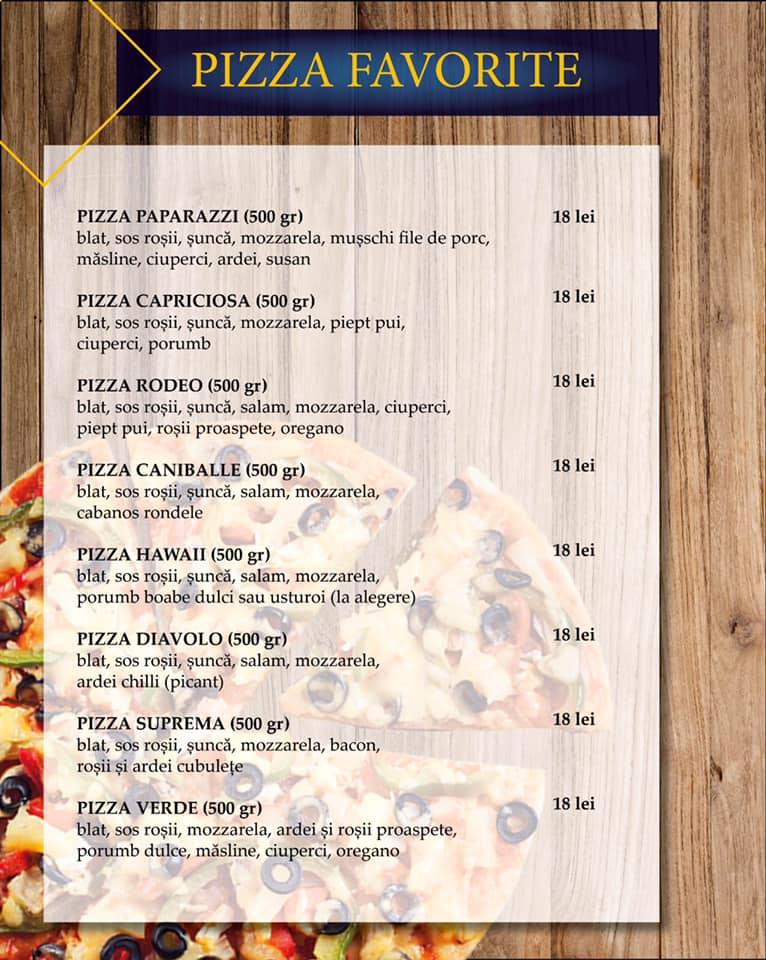 PIZZA FAVORITE

PIZZA PAPARAZZI (500 gr) 18 lei
blat, sos roșii, șuncă, mozzarela, mușschi file de porc, măsline, ciuperci, ardei, susan

PIZZA CAPRICIOSA (500 gr) 18 lei
blat, sos roșii, șuncă, mozzarela, piept pui, ciuperci, porumb

PIZZA RODEO (500 gr) 18 lei
blat, sos roșii, șuncă, salam, mozzarela, ciuperci, piept pui, roșii proaspete, oregano

PIZZA CANIBALLE (500 gr) 18 lei
blat, sos roșii, șuncă, salam, mozzarela, cabanos rondele

PIZZA HAWAII (500 gr) 18 lei
blat, sos roșii, șuncă, salam, mozzarela, porumb boabe dulci sau usturoi (la alegere)

PIZZA DIAVOLO (500 gr) 18 lei
blat, sos roșii, șuncă, salam, mozzarela, ardei chilli (picant)

PIZZA SUPREMA (500 gr) 18 lei
blat, sos roșii, șuncă, mozzarela, bacon, roșii și ardei cubulețe

PIZZA VERDE (500 gr) 18 lei
blat, sos roșii, mozzarela, ardei și roșii proaspete, porumb dulce, măsline, ciuperci, oregano